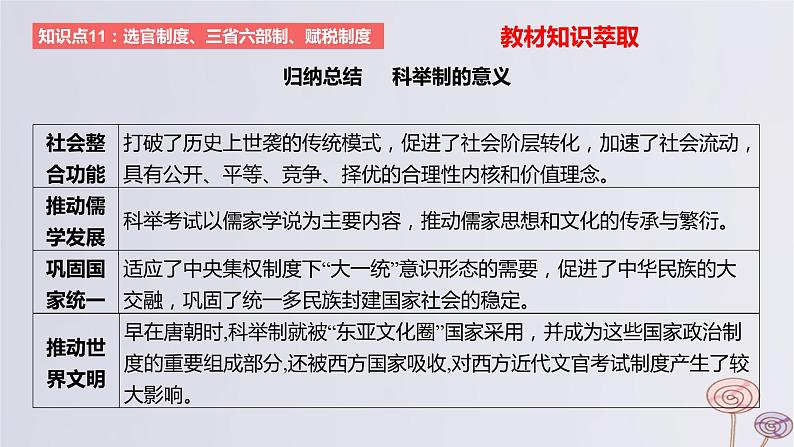 知识点11：选官制度、三省六部制、赋税制度

教材知识萃取

归纳总结　科举制的意义

| 社会整合功能 | 打破了历史上世袭的传统模式，促进了社会阶层转化，加速了社会流动，具有公开、平等、竞争、择优的合理性内核和价值理念。 |
|---|---|
| 推动儒学发展 | 科举考试以儒家学说为主要内容，推动儒家思想和文化的传承与繁衍。 |
| 巩固国家统一 | 适应了中央集权制度下“大一统”意识形态的需要，促进了中华民族的大交融，巩固了统一多民族封建国家社会的稳定。 |
| 推动世界文明 | 早在唐朝时,科举制就被“东亚文化圈”国家采用，并成为这些国家政治制度的重要组成部分,还被西方国家吸收,对西方近代文官考试制度产生了较大影响。 |